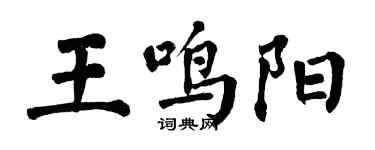 王鸣阳
词典网